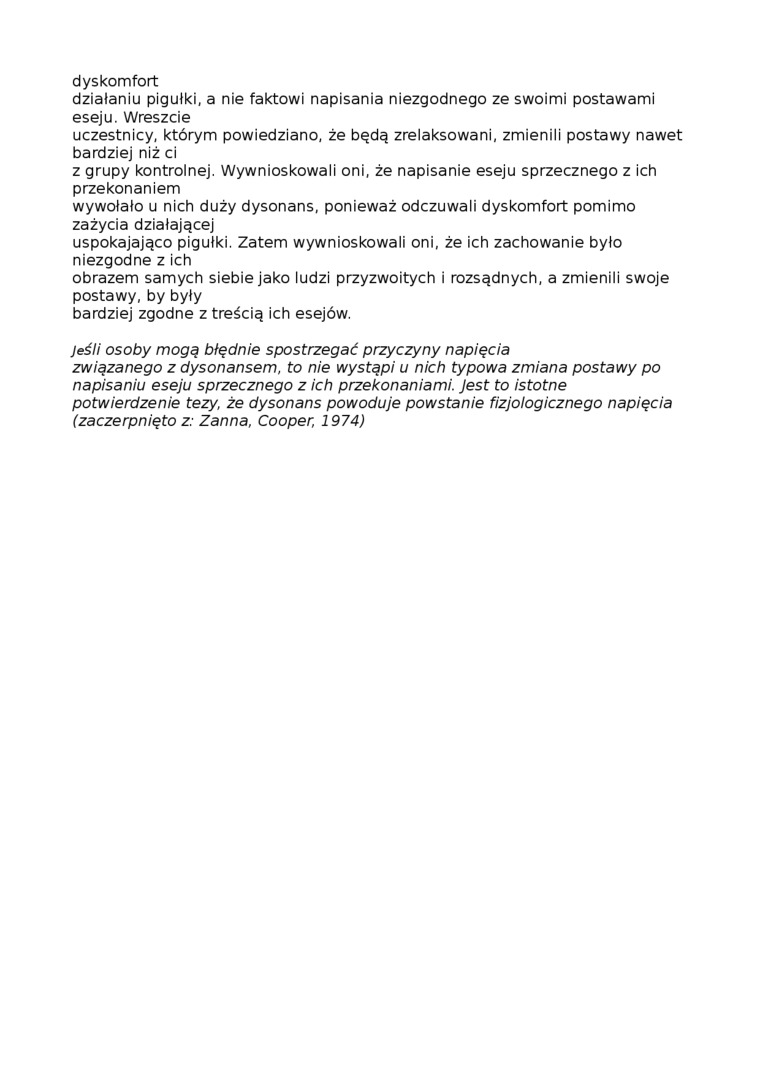 dyskomfort
działaniu pigułki, a nie faktowi napisania niezgodnego ze swoimi postawami eseju. Wreszcie
uczestnicy, którym powiedziano, że będą zrelaksowani, zmienili postawy nawet bardziej niż ci
z grupy kontrolnej. Wywnioskowali oni, że napisanie eseju sprzecznego z ich przekonaniem
wywołało u nich duży dysonans, ponieważ odczuwali dyskomfort pomimo zażycia działającej
uspokajająco pigułki. Zatem wywnioskowali oni, że ich zachowanie było niezgodne z ich
obrazem samych siebie jako ludzi przyzwoitych i rozsądnych, a zmienili swoje postawy, by były
bardziej zgodne z treścią ich esejów.

Jeśli osoby mogą błędnie spostrzegać przyczyny napięcia
związanego z dysonansem, to nie wystąpi u nich typowa zmiana postawy po napisaniu eseju sprzecznego z ich przekonaniami. Jest to istotne potwierdzenie tezy, że dysonans powoduje powstanie fizjologicznego napięcia (zaczerpnięto z: Zanna, Cooper, 1974)